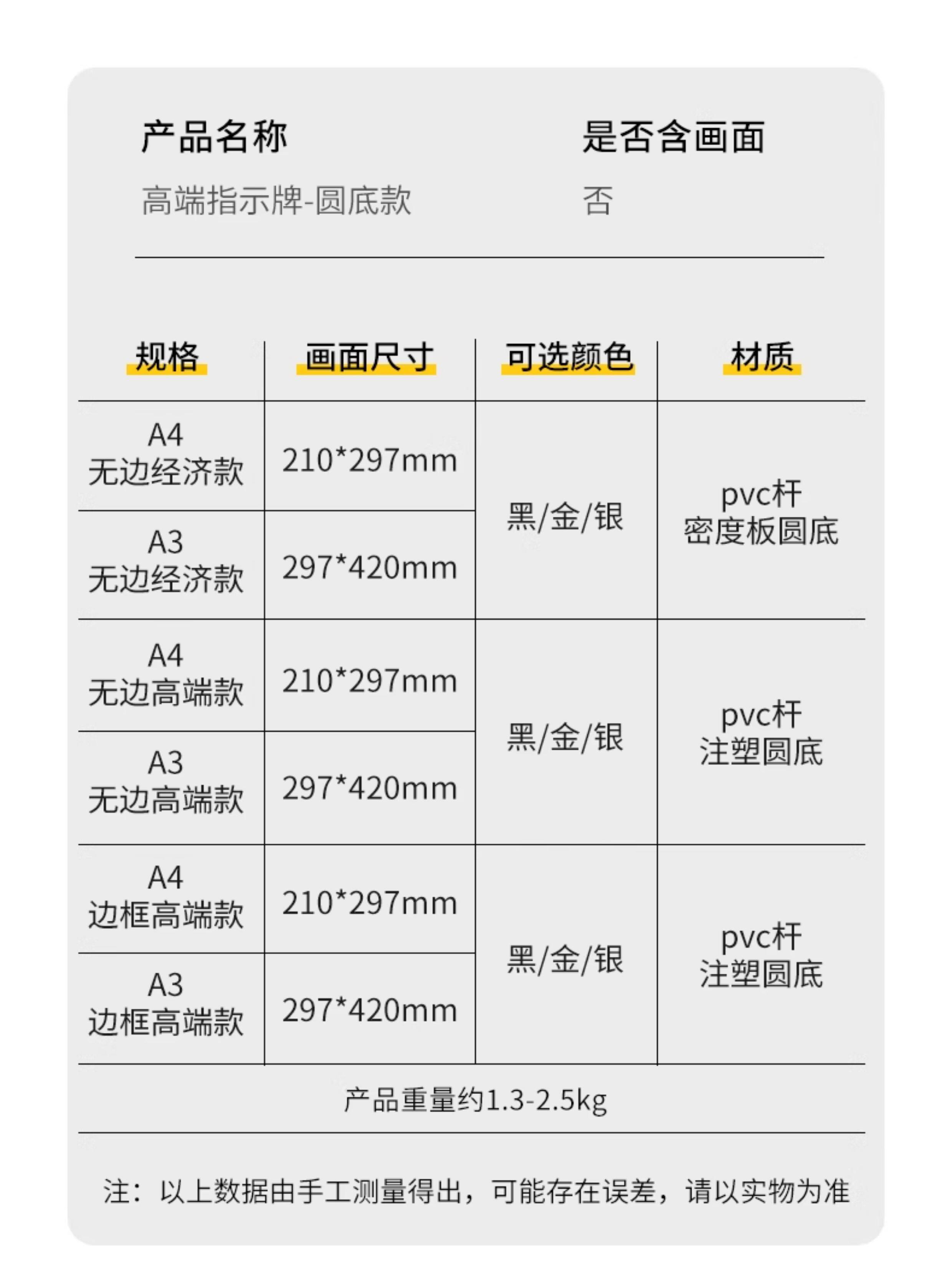 产品名称
高端指示牌-圆底款

是否含画面
否

| 规格 | 画面尺寸 | 可选颜色 | 材质 |
|---|---|---|---|
| A4 无边经济款 | 210*297mm | 黑/金/银 | pvc杆 密度板圆底 |
| A3 无边经济款 | 297*420mm | | |
| A4 无边高端款 | 210*297mm | 黑/金/银 | pvc杆 注塑圆底 |
| A3 无边高端款 | 297*420mm | | |
| A4 边框高端款 | 210*297mm | 黑/金/银 | pvc杆 注塑圆底 |
| A3 边框高端款 | 297*420mm | | |

产品重量约1.3-2.5kg

注：以上数据由手工测量得出，可能存在误差，请以实物为准